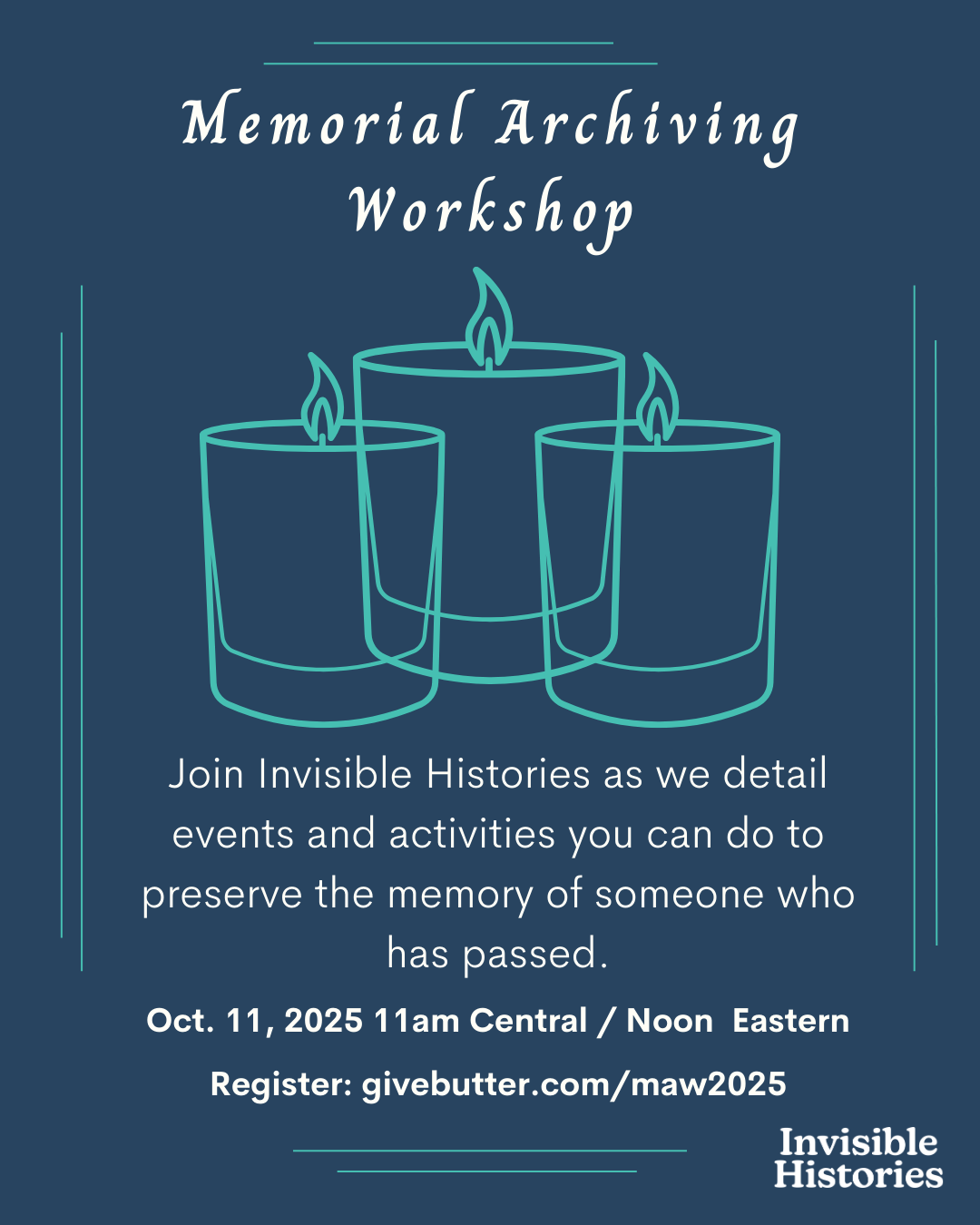 Memorial Archiving Workshop

Join Invisible Histories as we detail events and activities you can do to preserve the memory of someone who has passed.

Oct. 11, 2025 11am Central / Noon Eastern

Register: givebutter.com/maw2025

Invisible Histories